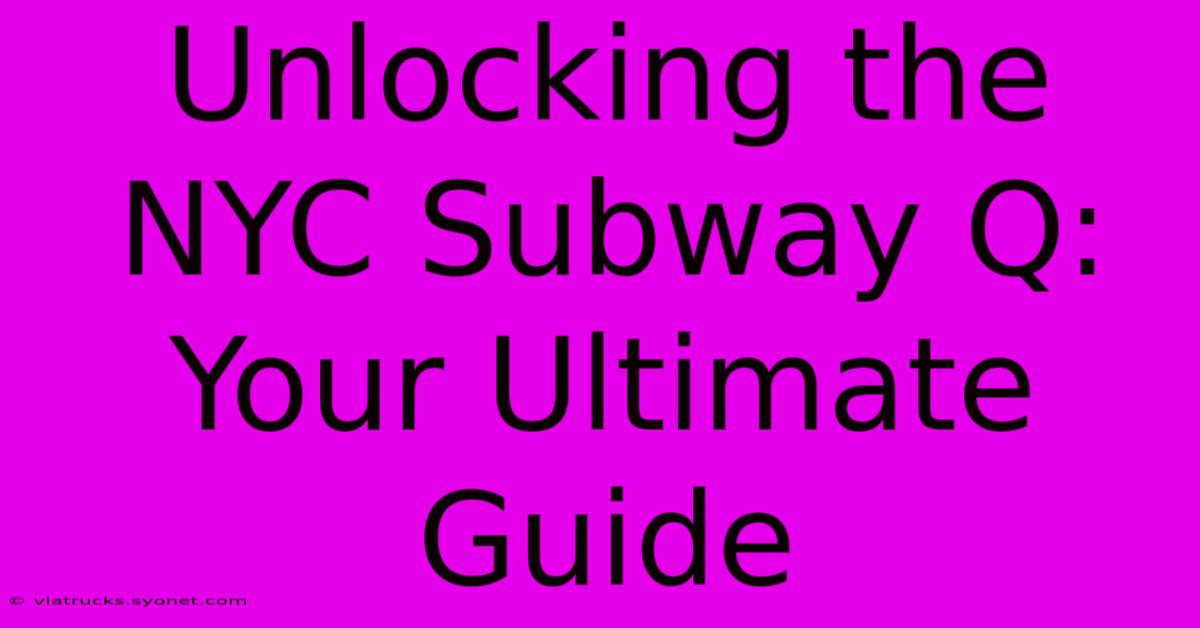 Unlocking the NYC Subway Q: Your Ultimate Guide

© viatrucks.syonet.com